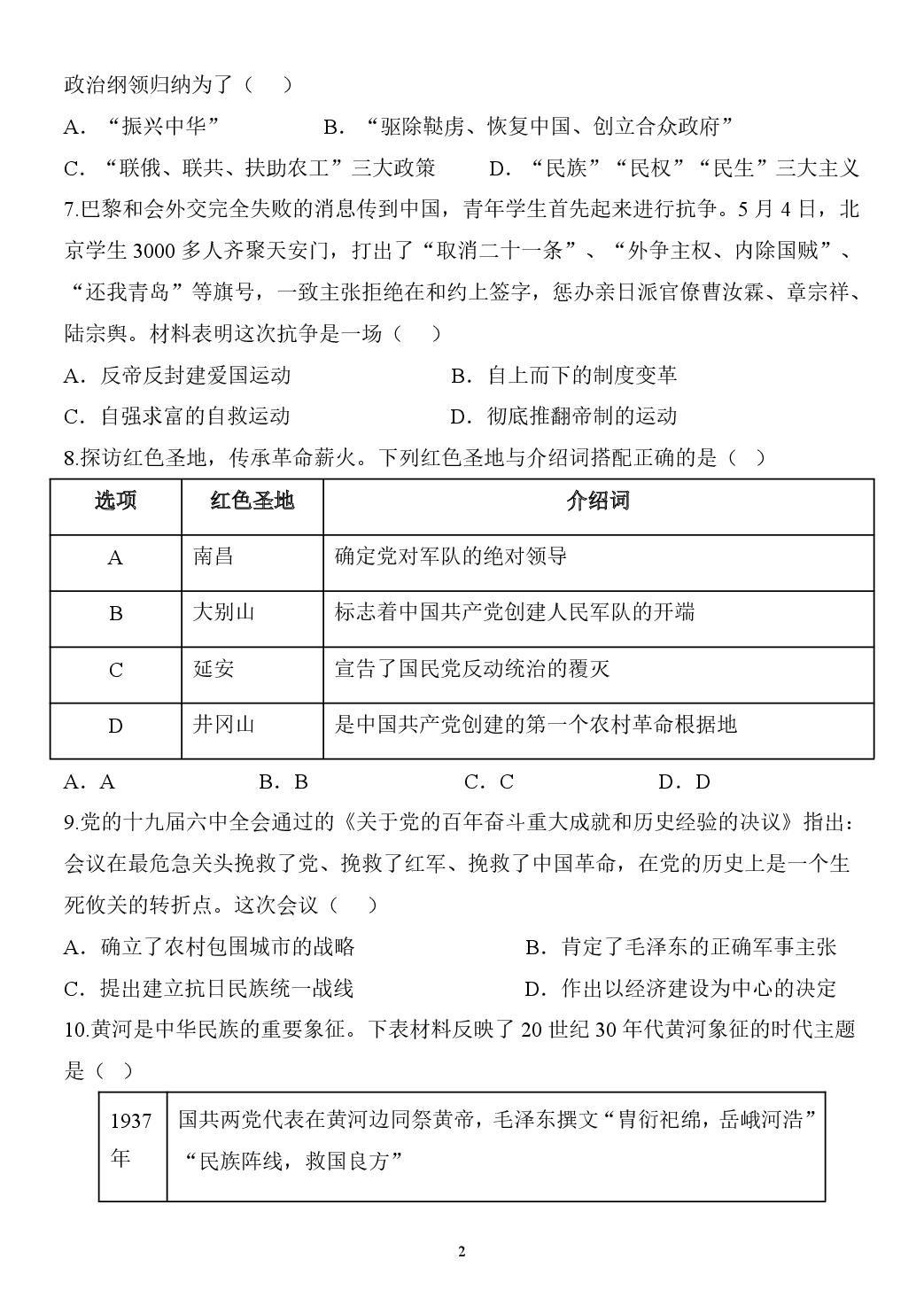 政治纲领归纳为了（ ）

A．“振兴中华” B．“驱除鞑虏、恢复中国、创立合众政府”

C．“联俄、联共、扶助农工”三大政策 D．“民族”“民权”“民生”三大主义

7.巴黎和会外交完全失败的消息传到中国，青年学生首先起来进行抗争。5月4日，北京学生3000多人齐聚天安门，打出了“取消二十一条”、“外争主权、内除国贼”、“还我青岛”等旗号，一致主张拒绝在和约上签字，惩办亲日派官僚曹汝霖、章宗祥、陆宗舆。材料表明这次抗争是一场（ ）

A．反帝反封建爱国运动 B．自上而下的制度变革

C．自强求富的自救运动 D．彻底推翻帝制的运动

8.探访红色圣地，传承革命薪火。下列红色圣地与介绍词搭配正确的是（ ）

| 选项 | 红色圣地 | 介绍词 |
|---|---|---|
| A | 南昌 | 确定党对军队的绝对领导 |
| B | 大别山 | 标志着中国共产党创建人民军队的开端 |
| C | 延安 | 宣告了国民党反动统治的覆灭 |
| D | 井冈山 | 是中国共产党创建的第一个农村革命根据地 |

A．A B．B C．C D．D

9.党的十九届六中全会通过的《关于党的百年奋斗重大成就和历史经验的决议》指出：会议在最危急关头挽救了党、挽救了红军、挽救了中国革命，在党的历史上是一个生死攸关的转折点。这次会议（ ）

A．确立了农村包围城市的战略 B．肯定了毛泽东的正确军事主张

C．提出建立抗日民族统一战线 D．作出以经济建设为中心的决定

10.黄河是中华民族的重要象征。下表材料反映了20世纪30年代黄河象征的时代主题是（ ）

| 1937年 | 国共两党代表在黄河边同祭黄帝，毛泽东撰文“胄衍祀绵，岳峨河浩”“民族阵线，救国良方” |
|---|---|

2